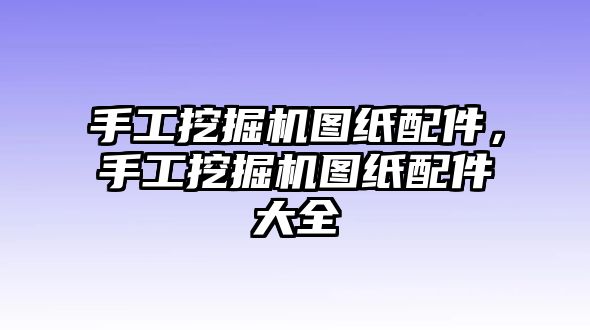 手工挖掘机图纸配件，手工挖掘机图纸配件大全